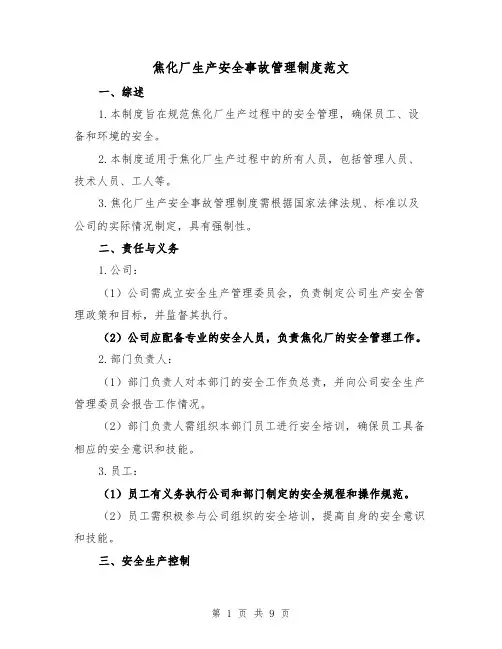 焦化厂生产安全事故管理制度范文

一、综述

1.本制度旨在规范焦化厂生产过程中的安全管理，确保员工、设备和环境的安全。

2.本制度适用于焦化厂生产过程中的所有人员，包括管理人员、技术人员、工人等。

3.焦化厂生产安全事故管理制度需根据国家法律法规、标准以及公司的实际情况制定，具有强制性。

二、责任与义务

1.公司：

（1）公司需成立安全生产管理委员会，负责制定公司生产安全管理政策和目标，并监督其执行。

（2）公司应配备专业的安全人员，负责焦化厂的安全管理工作。

2.部门负责人：

（1）部门负责人对本部门的安全工作负总责，并向公司安全生产管理委员会报告工作情况。

（2）部门负责人需组织本部门员工进行安全培训，确保员工具备相应的安全意识和技能。

3.员工：

（1）员工有义务执行公司和部门制定的安全规程和操作规范。

（2）员工需积极参与公司组织的安全培训，提高自身的安全意识和技能。

三、安全生产控制

第 1 页 共 9 页